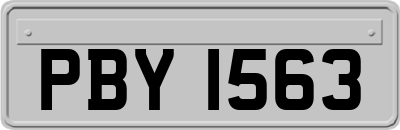 PBY 1563